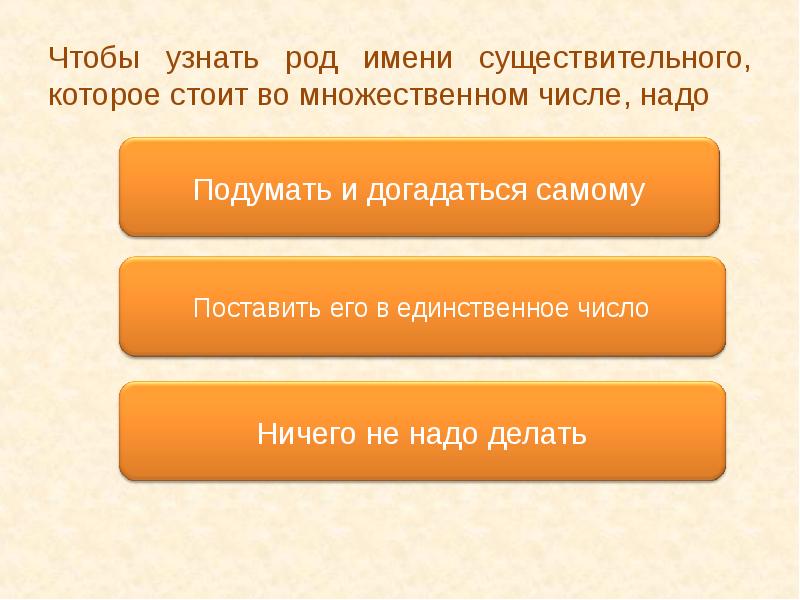 Чтобы узнать род имени существительного, которое стоит во множественном числе, надо

Подумать и догадаться самому

Поставить его в единственное число

Ничего не надо делать